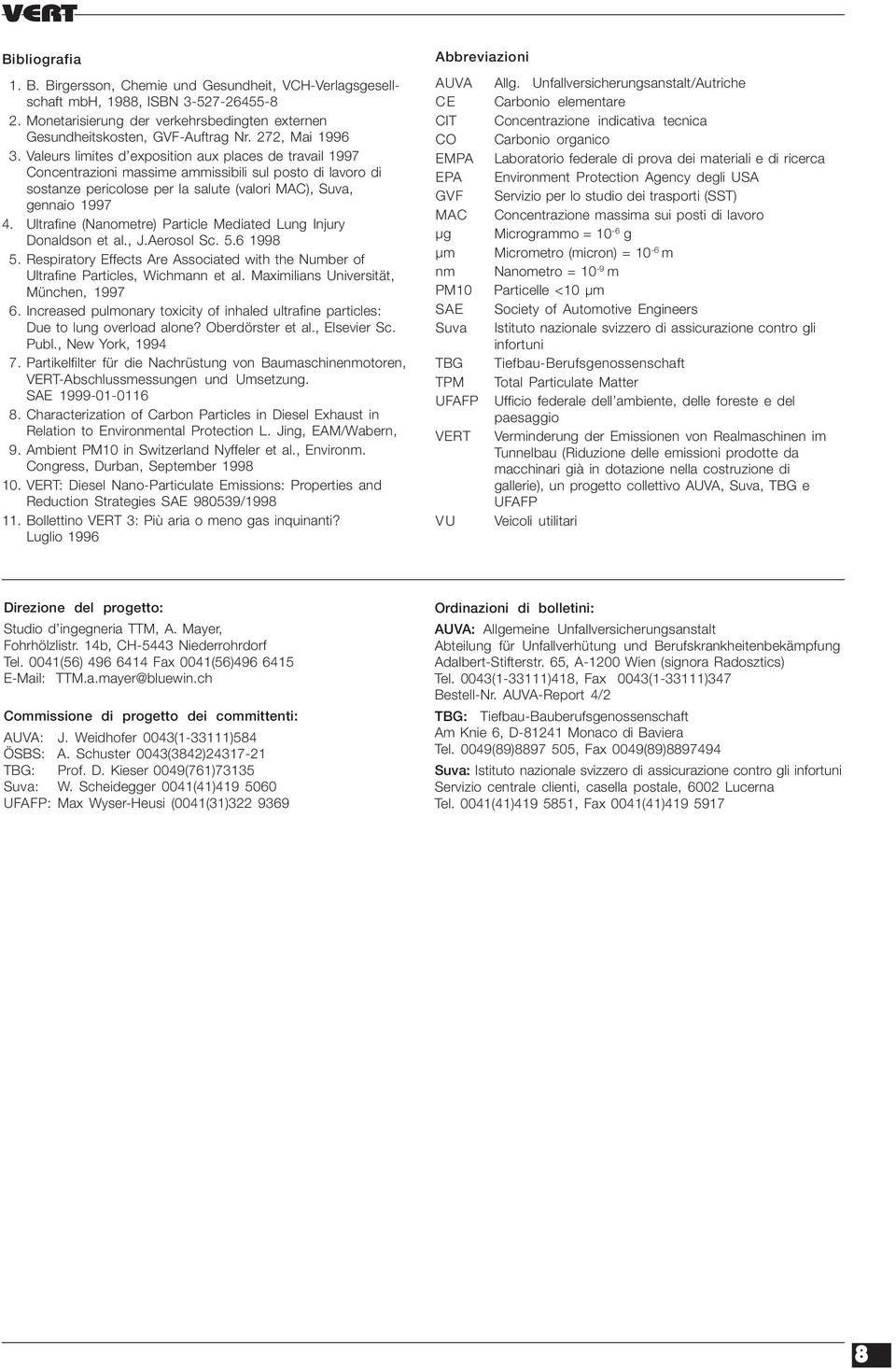 VERT

Bibliografia

1. B. Birgersson, Chemie und Gesundheit, VCH-Verlagsgesellschaft mbH, 1988, ISBN 3-527-26455-8
2. Monetarisierung der verkehrsbedingten externen Gesundheitskosten, GVF-Auftrag Nr. 272, Mai 1996
3. Valeurs limites d'exposition aux places de travail 1997 Concentrazioni massime ammissibili sul posto di lavoro di sostanze pericolose per la salute (valori MAC), Suva, gennaio 1997
4. Ultrafine (Nanometre) Particle Mediated Lung Injury Donaldson et al., J.Aerosol Sc. 5.6 1998
5. Respiratory Effects Are Associated with the Number of Ultrafine Particles, Wichmann et al. Maximilians Universität, München, 1997
6. Increased pulmonary toxicity of inhaled ultrafine particles: Due to lung overload alone? Oberdörster et al., Elsevier Sc. Publ., New York, 1994
7. Partikelfilter für die Nachrüstung von Baumaschinenmotoren, VERT-Abschlussmessungen und Umsetzung. SAE 1999-01-0116
8. Characterization of Carbon Particles in Diesel Exhaust in Relation to Environmental Protection L. Jing, EAM/Wabern,
9. Ambient PM10 in Switzerland Nyffeler et al., Environm. Congress, Durban, September 1998
10. VERT: Diesel Nano-Particulate Emissions: Properties and Reduction Strategies SAE 980539/1998
11. Bollettino VERT 3: Più aria o meno gas inquinanti? Luglio 1996

Abbreviazioni

| | |
|---|---|
| AUVA | Allg. Unfallversicherungsanstalt/Autriche |
| CE | Carbonio elementare |
| CIT | Concentrazione indicativa tecnica |
| CO | Carbonio organico |
| EMPA | Laboratorio federale di prova dei materiali e di ricerca |
| EPA | Environment Protection Agency degli USA |
| GVF | Servizio per lo studio dei trasporti (SST) |
| MAC | Concentrazione massima sui posti di lavoro |
| µg | Microgrammo = $10^{-6}$ g |
| µm | Micrometro (micron) = $10^{-6}$ m |
| nm | Nanometro = $10^{-9}$ m |
| PM10 | Particelle <10 µm |
| SAE | Society of Automotive Engineers |
| Suva | Istituto nazionale svizzero di assicurazione contro gli infortuni |
| TBG | Tiefbau-Berufsgenossenschaft |
| TPM | Total Particulate Matter |
| UFAFP | Ufficio federale dell'ambiente, delle foreste e del paesaggio |
| VERT | Verminderung der Emissionen von Realmaschinen im Tunnelbau (Riduzione delle emissioni prodotte da macchinari già in dotazione nella costruzione di gallerie), un progetto collettivo AUVA, Suva, TBG e UFAFP |
| VU | Veicoli utilitari |

Direzione del progetto:
Studio d'ingegneria TTM, A. Mayer,
Fohrhölzlistr. 14b, CH-5443 Niederrohrdorf
Tel. 0041(56) 496 6414 Fax 0041(56)496 6415
E-Mail: TTM.a.mayer@bluewin.ch

Commissione di progetto dei committenti:
AUVA: J. Weidhofer 0043(1-33111)584
ÖSBS: A. Schuster 0043(3842)24317-21
TBG: Prof. D. Kieser 0049(761)73135
Suva: W. Scheidegger 0041(41)419 5060
UFAFP: Max Wyser-Heusi (0041(31)322 9369

Ordinazioni di bolletini:
AUVA: Allgemeine Unfallversicherungsanstalt
Abteilung für Unfallverhütung und Berufskrankheitenbekämpfung
Adalbert-Stifterstr. 65, A-1200 Wien (signora Radosztics)
Tel. 0043(1-33111)418, Fax 0043(1-33111)347
Bestell-Nr. AUVA-Report 4/2

TBG: Tiefbau-Bauberufsgenossenschaft
Am Knie 6, D-81241 Monaco di Baviera
Tel. 0049(89)8897 505, Fax 0049(89)8897494

Suva: Istituto nazionale svizzero di assicurazione contro gli infortuni
Servizio centrale clienti, casella postale, 6002 Lucerna
Tel. 0041(41)419 5851, Fax 0041(41)419 5917

8